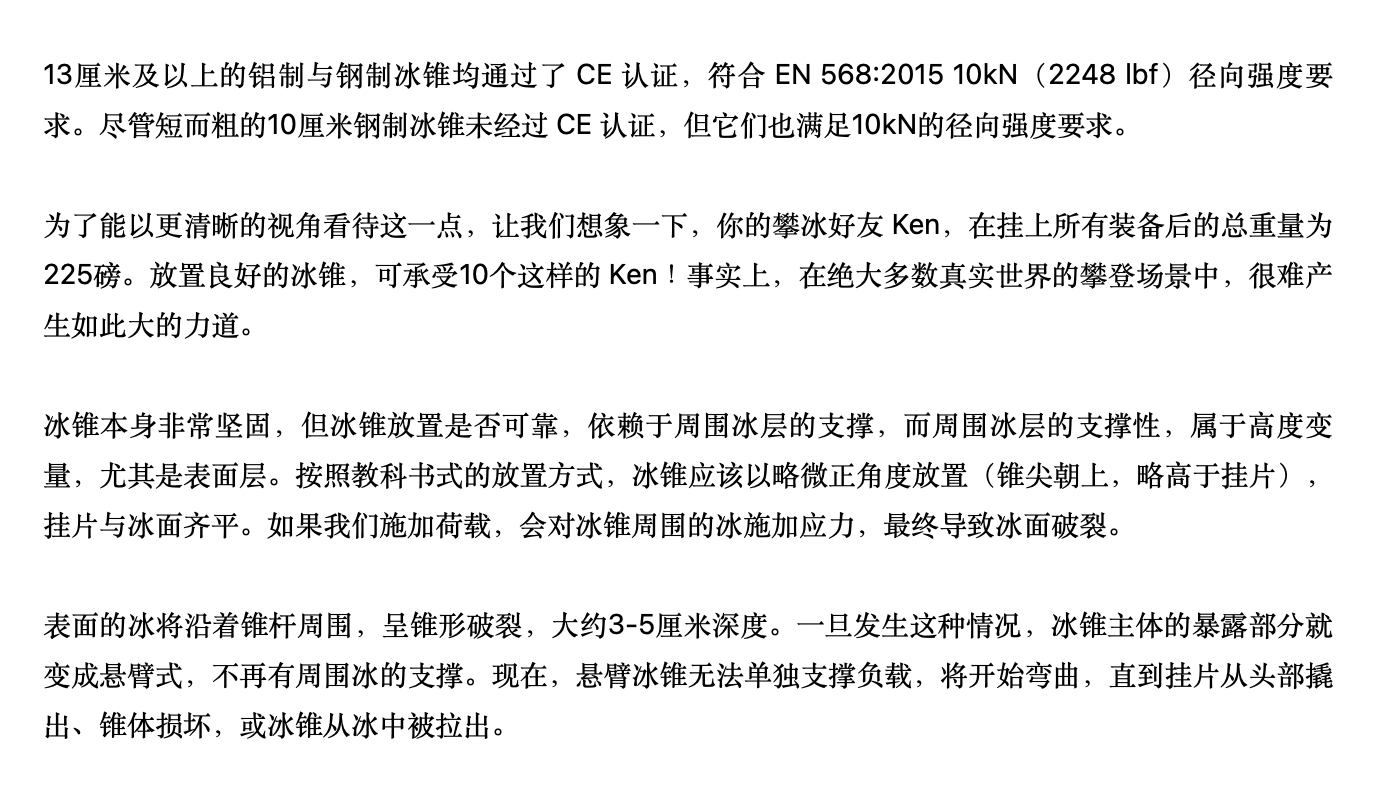 13厘米及以上的铝制与钢制冰锥均通过了 CE 认证，符合 EN 568:2015 10kN（2248 lbf）径向强度要求。尽管短而粗的10厘米钢制冰锥未经过 CE 认证，但它们也满足10kN的径向强度要求。

为了能以更清晰的视角看待这一点，让我们想象一下，你的攀冰好友 Ken，在挂上所有装备后的总重量为225磅。放置良好的冰锥，可承受10个这样的 Ken！事实上，在绝大多数真实世界的攀登场景中，很难产生如此大的力道。

冰锥本身非常坚固，但冰锥放置是否可靠，依赖于周围冰层的支撑，而周围冰层的支撑性，属于高度变量，尤其是表面层。按照教科书式的放置方式，冰锥应该以略微正角度放置（锥尖朝上，略高于挂片），挂片与冰面齐平。如果我们施加荷载，会对冰锥周围的冰施加应力，最终导致冰面破裂。

表面的冰将沿着锥杆周围，呈锥形破裂，大约3-5厘米深度。一旦发生这种情况，冰锥主体的暴露部分就变成悬臂式，不再有周围冰的支撑。现在，悬臂冰锥无法单独支撑负载，将开始弯曲，直到挂片从头部撬出、锥体损坏，或冰锥从冰中被拉出。